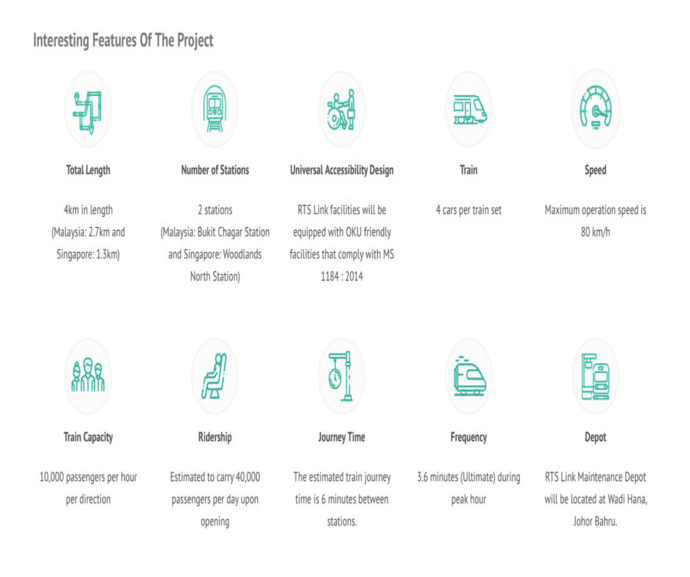 Interesting Features Of The Project

Total Length

4km in length (Malaysia: 2.7km and Singapore: 1.3km)

Number of Stations

2 stations (Malaysia: Bukit Chagar Station and Singapore: Woodlands North Station)

Universal Accessibility Design

RTS Link facilities will be equipped with OKU friendly facilities that comply with MS 1184 : 2014

Train

4 cars per train set

Speed

Maximum operation speed is 80 km/h

Train Capacity

10,000 passengers per hour per direction

Ridership

Estimated to carry 40,000 passengers per day upon opening

Journey Time

The estimated train journey time is 6 minutes between stations.

Frequency

3.6 minutes (Ultimate) during peak hour

Depot

RTS Link Maintenance Depot will be located at Wadi Hana, Johor Bahru.